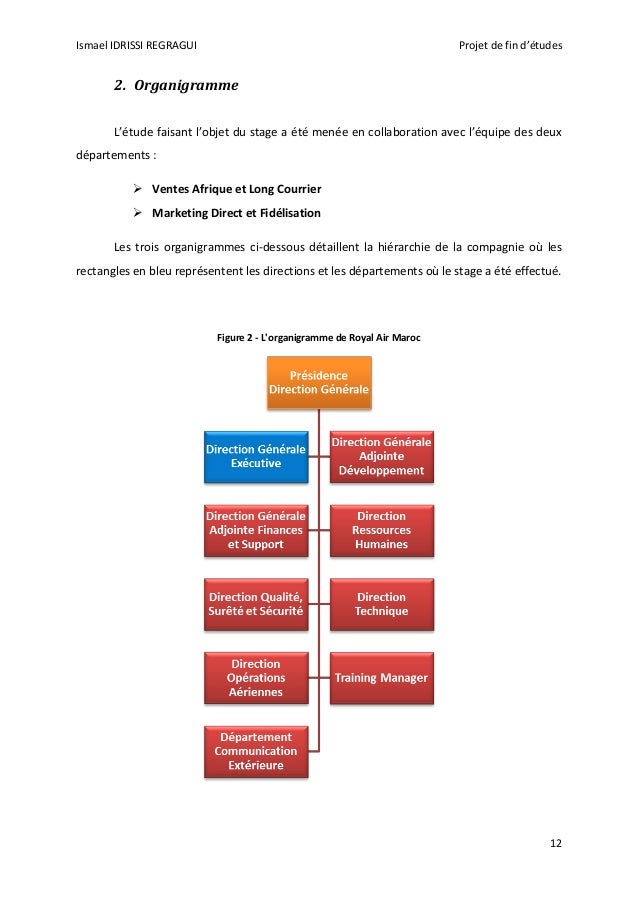 Ismael IDRISSI REGRAGUI

Projet de fin d'études

2. Organigramme

L'étude faisant l'objet du stage a été menée en collaboration avec l'équipe des deux départements :

➢ Ventes Afrique et Long Courrier

➢ Marketing Direct et Fidélisation

Les trois organigrammes ci-dessous détaillent la hiérarchie de la compagnie où les rectangles en bleu représentent les directions et les départements où le stage a été effectué.

Figure 2 - L'organigramme de Royal Air Maroc

Présidence Direction Générale

Direction Générale Exécutive

Direction Générale Adjointe Développement

Direction Générale Adjointe Finances et Support

Direction Ressources Humaines

Direction Qualité, Surêté et Sécurité

Direction Technique

Direction Opérations Aériennes

Training Manager

Département Communication Extérieure

12